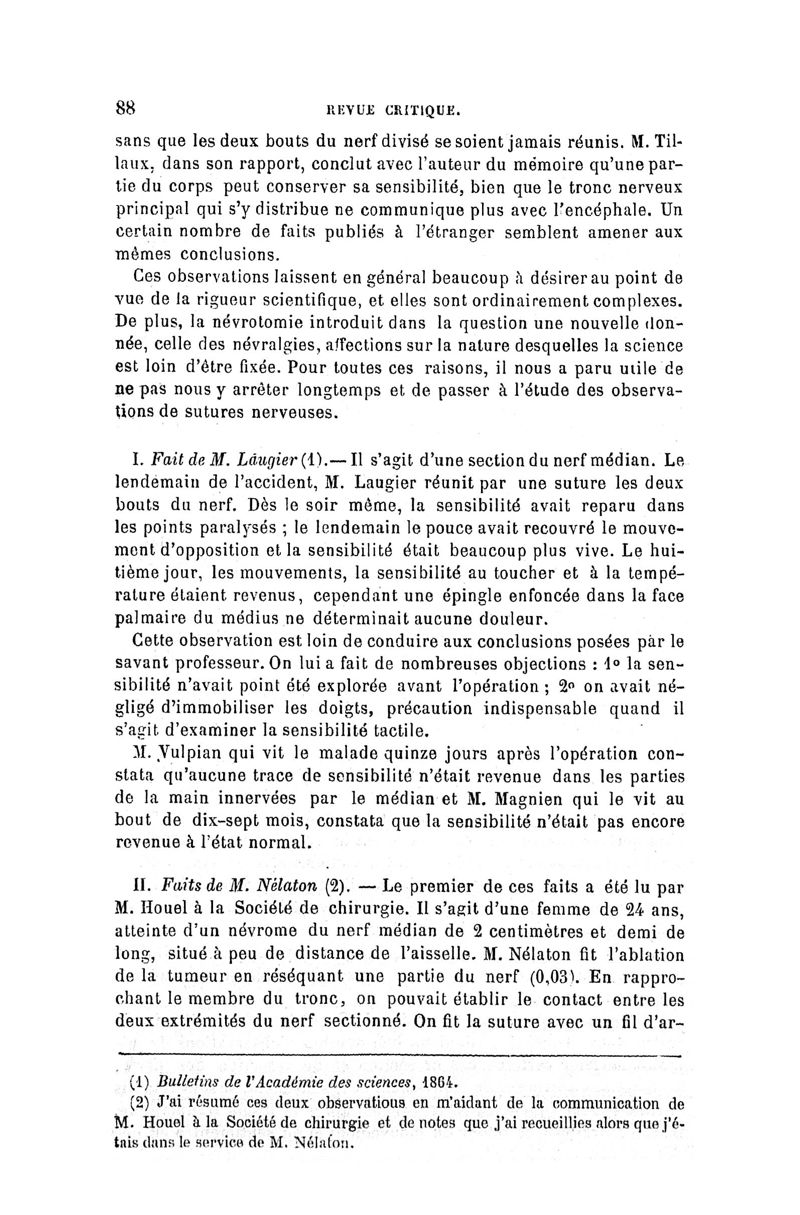 88 REVUE CRITIQUE.

sans que les deux bouts du nerf divisé se soient jamais réunis. M. Tillaux, dans son rapport, conclut avec l'auteur du mémoire qu'une partie du corps peut conserver sa sensibilité, bien que le tronc nerveux principal qui s'y distribue ne communique plus avec l'encéphale. Un certain nombre de faits publiés à l'étranger semblent amener aux mêmes conclusions.

Ces observations laissent en général beaucoup à désirer au point de vue de la rigueur scientifique, et elles sont ordinairement complexes. De plus, la névrotomie introduit dans la question une nouvelle donnée, celle des névralgies, affections sur la nature desquelles la science est loin d'être fixée. Pour toutes ces raisons, il nous a paru utile de ne pas nous y arrêter longtemps et de passer à l'étude des observations de sutures nerveuses.

I. Fait de M. Laugier (1).— Il s'agit d'une section du nerf médian. Le lendemain de l'accident, M. Laugier réunit par une suture les deux bouts du nerf. Dès le soir même, la sensibilité avait reparu dans les points paralysés ; le lendemain le pouce avait recouvré le mouvement d'opposition et la sensibilité était beaucoup plus vive. Le huitième jour, les mouvements, la sensibilité au toucher et à la température étaient revenus, cependant une épingle enfoncée dans la face palmaire du médius ne déterminait aucune douleur.

Cette observation est loin de conduire aux conclusions posées par le savant professeur. On lui a fait de nombreuses objections : 1° la sensibilité n'avait point été explorée avant l'opération ; 2° on avait négligé d'immobiliser les doigts, précaution indispensable quand il s'agit d'examiner la sensibilité tactile.

M. Vulpian qui vit le malade quinze jours après l'opération constata qu'aucune trace de sensibilité n'était revenue dans les parties de la main innervées par le médian et M. Magnien qui le vit au bout de dix-sept mois, constata que la sensibilité n'était pas encore revenue à l'état normal.

II. Faits de M. Nélaton (2). — Le premier de ces faits a été lu par M. Houel à la Société de chirurgie. Il s'agit d'une femme de 24 ans, atteinte d'un névrome du nerf médian de 2 centimètres et demi de long, situé à peu de distance de l'aisselle. M. Nélaton fit l'ablation de la tumeur en réséquant une partie du nerf (0,03). En rapprochant le membre du tronc, on pouvait établir le contact entre les deux extrémités du nerf sectionné. On fit la suture avec un fil d'ar-

(1) Bulletins de l'Académie des sciences, 1864.
(2) J'ai résumé ces deux observations en m'aidant de la communication de M. Houel à la Société de chirurgie et de notes que j'ai recueillies alors que j'étais dans le service de M. Nélaton.